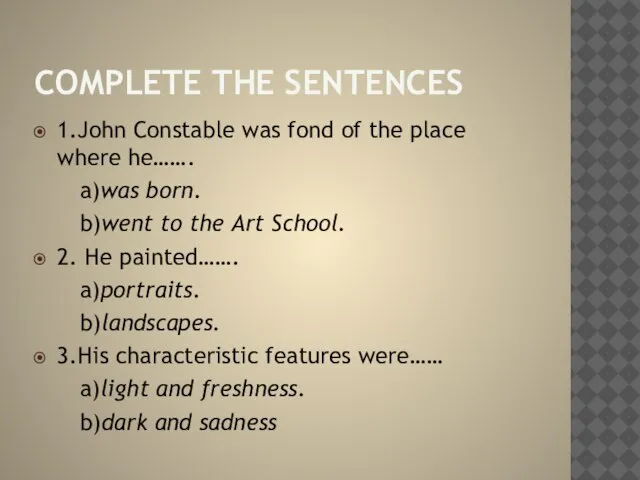 COMPLETE THE SENTENCES

1.John Constable was fond of the place where he…….

a)was born.

b)went to the Art School.

2. He painted…….

a)portraits.

b)landscapes.

3.His characteristic features were……

a)light and freshness.

b)dark and sadness